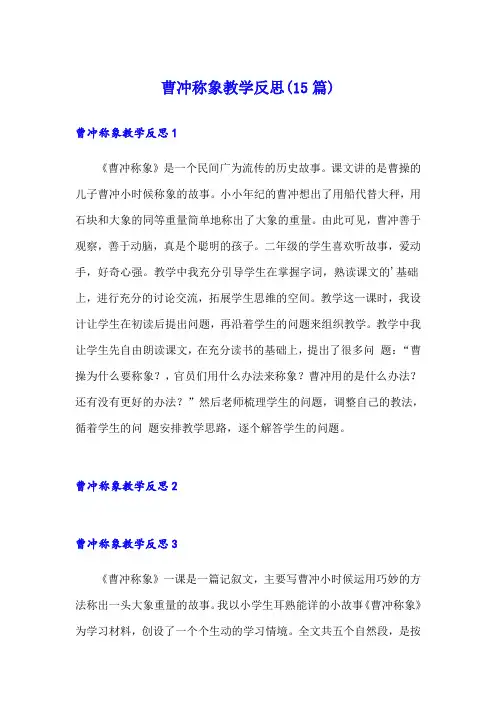 曹冲称象教学反思(15篇)

曹冲称象教学反思1

《曹冲称象》是一个民间广为流传的历史故事。课文讲的是曹操的儿子曹冲小时候称象的故事。小小年纪的曹冲想出了用船代替大秤，用石块和大象的同等重量简单地称出了大象的重量。由此可见，曹冲善于观察，善于动脑，真是个聪明的孩子。二年级的学生喜欢听故事，爱动手，好奇心强。教学中我充分引导学生在掌握字词，熟读课文的'基础上，进行充分的讨论交流，拓展学生思维的空间。教学这一课时，我设计让学生在初读后提出问题，再沿着学生的问题来组织教学。教学中我让学生先自由朗读课文，在充分读书的基础上，提出了很多问 题：“曹操为什么要称象？，官员们用什么办法来称象？曹冲用的是什么办法？还有没有更好的办法？”然后老师梳理学生的问题，调整自己的教法，循着学生的问 题安排教学思路，逐个解答学生的问题。

曹冲称象教学反思2

曹冲称象教学反思3

《曹冲称象》一课是一篇记叙文，主要写曹冲小时候运用巧妙的方法称出一头大象重量的故事。我以小学生耳熟能详的小故事《曹冲称象》为学习材料，创设了一个个生动的学习情境。全文共五个自然段，是按